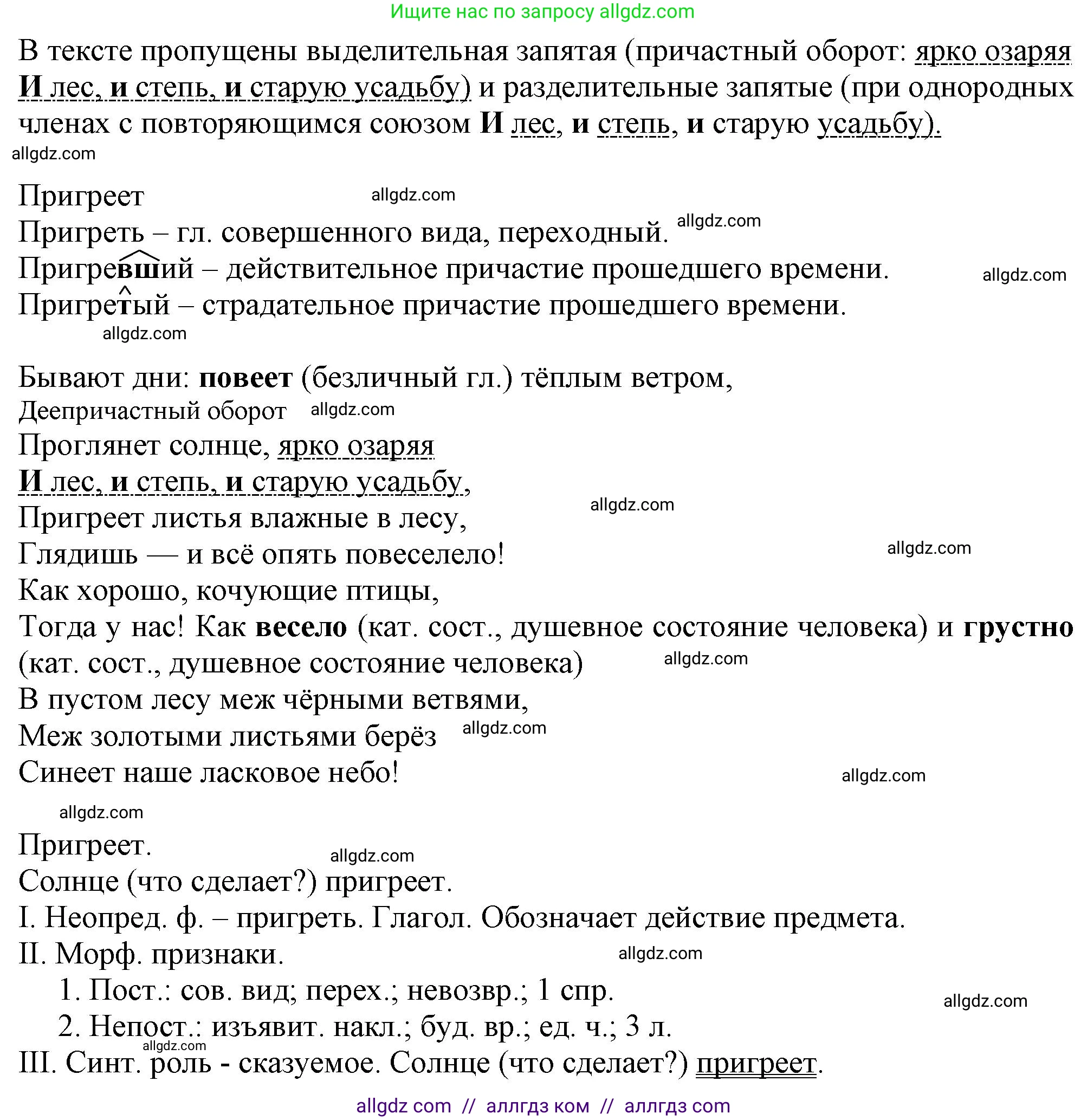 Ищите нас по запросу allgdz.com

В тексте пропущены выделительная запятая (причастный оборот: ярко озаряя И лес, и степь, и старую усадьбу) и разделительные запятые (при однородных членах с повторяющимся союзом И лес, и степь, и старую усадьбу).

allgdz.com

Пригреет allgdz.com
Пригреть – гл. совершенного вида, переходный. allgdz.com
Пригревший – действительное причастие прошедшего времени. allgdz.com
Пригретый – страдательное причастие прошедшего времени.
allgdz.com

Бывают дни: повеет (безличный гл.) тёплым ветром,
Деепричастный оборот allgdz.com
Проглянет солнце, ярко озаряя
И лес, и степь, и старую усадьбу,
Пригреет листья влажные в лесу, allgdz.com
Глядишь — и всё опять повеселело! allgdz.com
Как хорошо, кочующие птицы,
Тогда у нас! Как весело (кат. сост., душевное состояние человека) и грустно (кат. сост., душевное состояние человека) allgdz.com
В пустом лесу меж чёрными ветвями,
Меж золотыми листьями берёз allgdz.com
Синеет наше ласковое небо! allgdz.com

allgdz.com
Пригреет. allgdz.com
Солнце (что сделает?) пригреет.
I. Неопред. ф. – пригреть. Глагол. Обозначает действие предмета.
II. Морф. признаки. allgdz.com
1. Пост.: сов. вид; перех.; невозвр.; 1 спр. allgdz.com
2. Непост.: изъявит. накл.; буд. вр.; ед. ч.; 3 л.
allgdz.com
III. Синт. роль - сказуемое. Солнце (что сделает?) пригреет.

allgdz com // аллгдз ком // аллгдз com